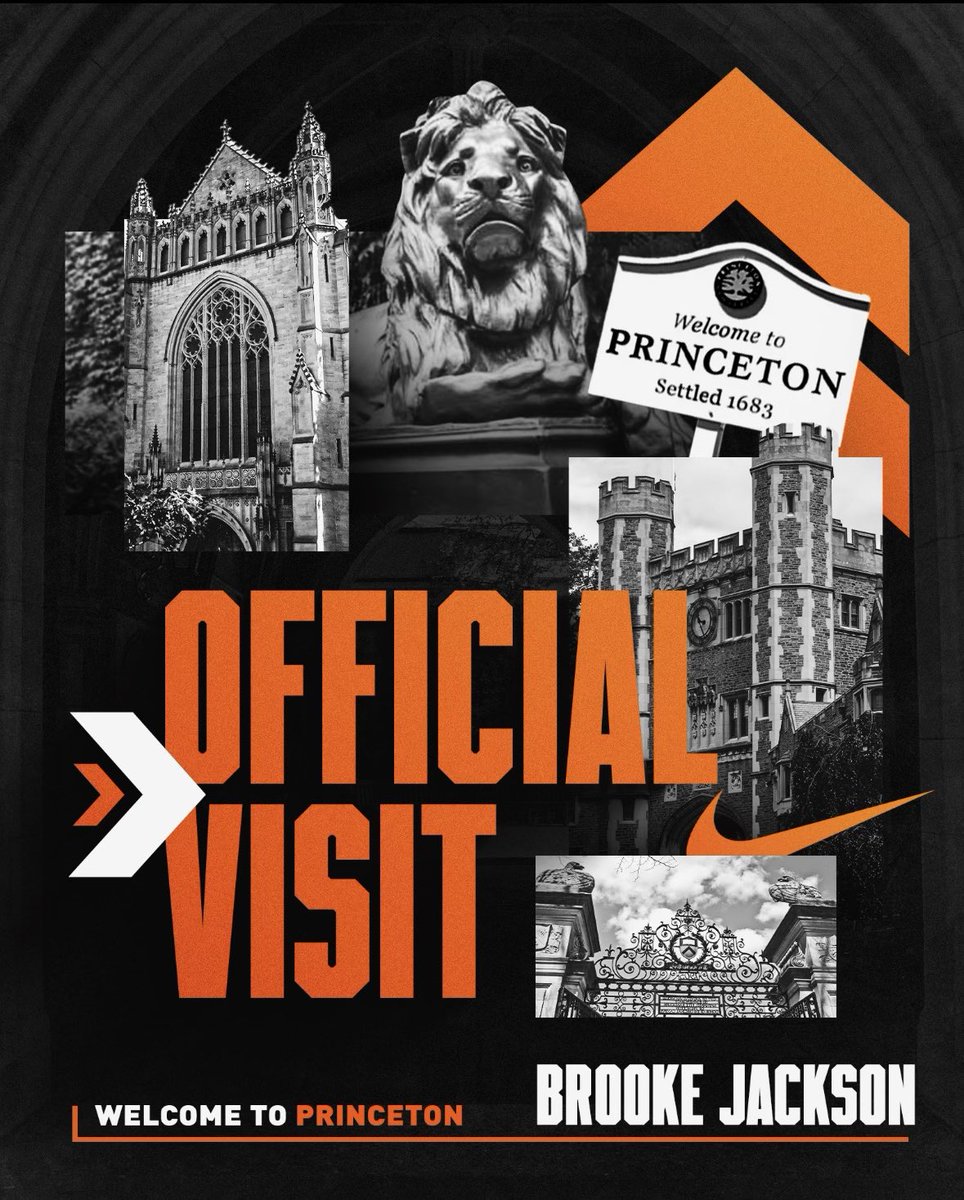 Welcome to
PRINCETON
Settled 1683

OFFICIAL
VISIT

WELCOME TO PRINCETON

BROOKE JACKSON